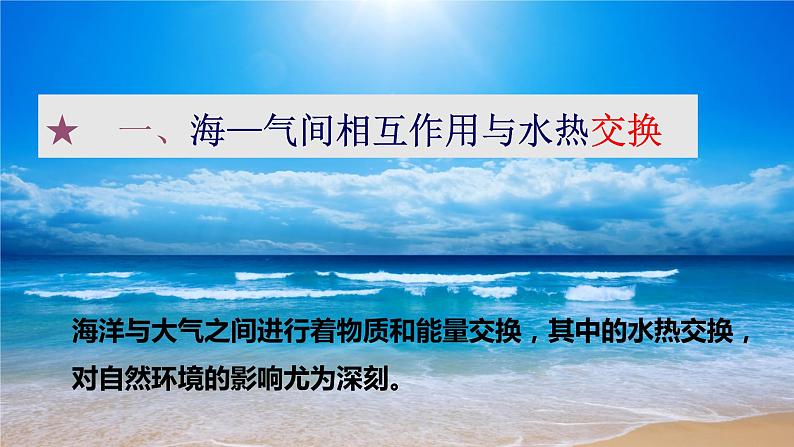 ★ 一、海—气间相互作用与水热交换

海洋与大气之间进行着物质和能量交换，其中的水热交换，对自然环境的影响尤为深刻。